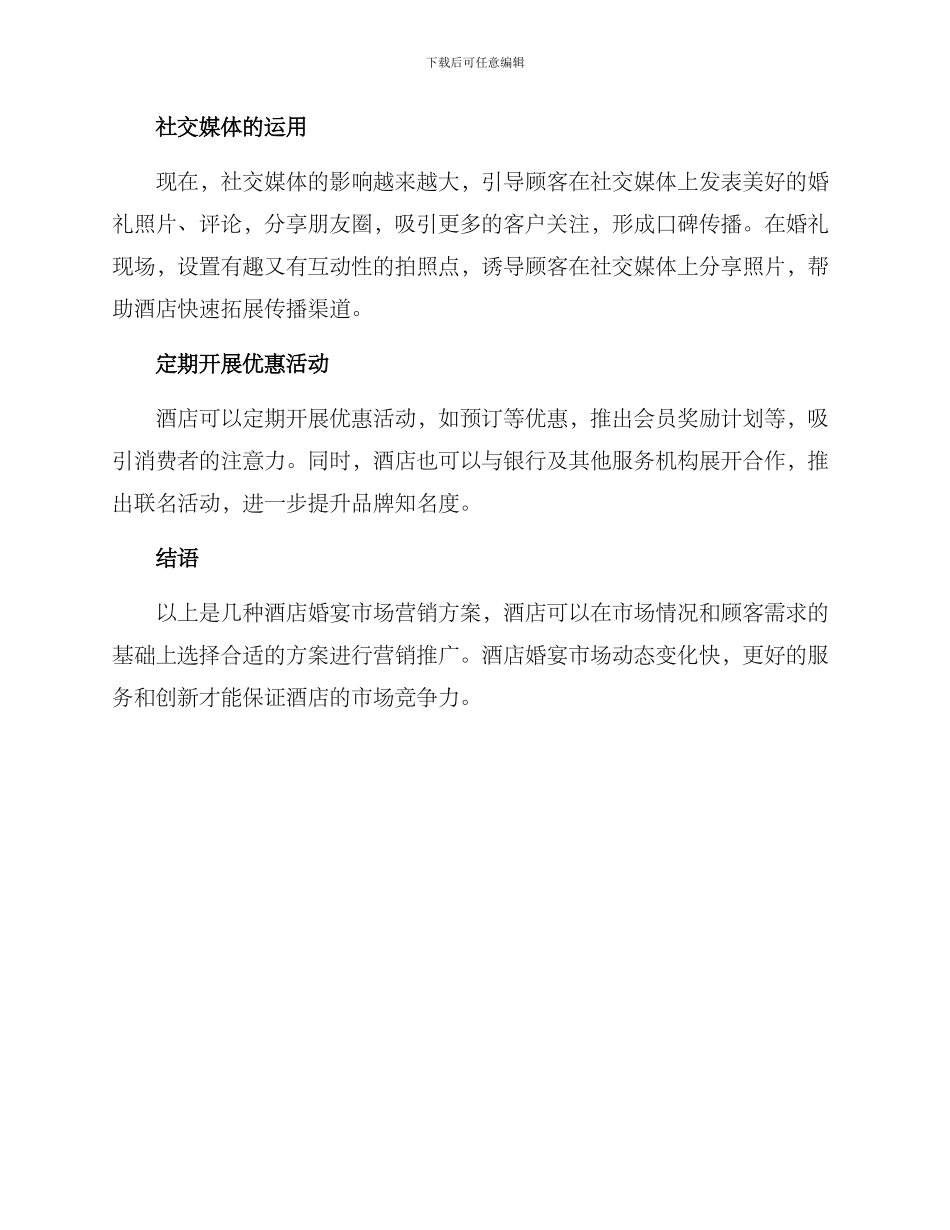 下载后可任意编辑

社交媒体的运用

现在，社交媒体的影响越来越大，引导顾客在社交媒体上发表美好的婚礼照片、评论，分享朋友圈，吸引更多的客户关注，形成口碑传播。在婚礼现场，设置有趣又有互动性的拍照点，诱导顾客在社交媒体上分享照片，帮助酒店快速拓展传播渠道。

定期开展优惠活动

酒店可以定期开展优惠活动，如预订等优惠，推出会员奖励计划等，吸引消费者的注意力。同时，酒店也可以与银行及其他服务机构展开合作，推出联名活动，进一步提升品牌知名度。

结语

以上是几种酒店婚宴市场营销方案，酒店可以在市场情况和顾客需求的基础上选择合适的方案进行营销推广。酒店婚宴市场动态变化快，更好的服务和创新才能保证酒店的市场竞争力。